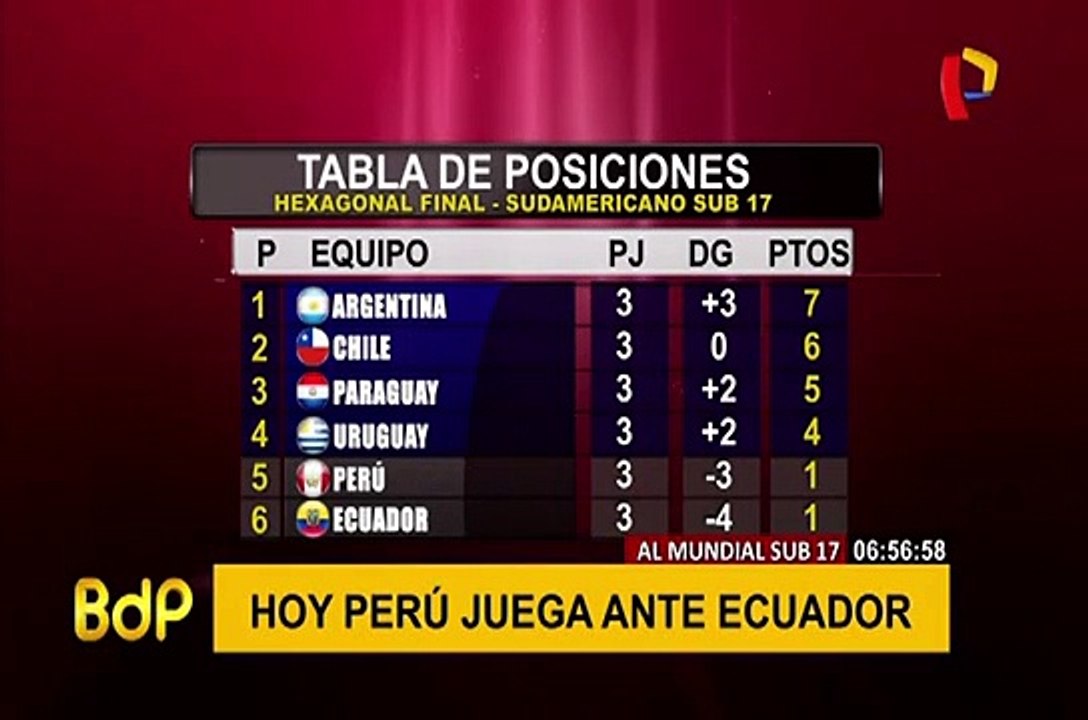 TABLA DE POSICIONES
HEXAGONAL FINAL - SUDAMERICANO SUB 17

| P | EQUIPO | PJ | DG | PTOS |
|---|---|---|---|---|
| 1 | ARGENTINA | 3 | +3 | 7 |
| 2 | CHILE | 3 | 0 | 6 |
| 3 | PARAGUAY | 3 | +2 | 5 |
| 4 | URUGUAY | 3 | +2 | 4 |
| 5 | PERÚ | 3 | -3 | 1 |
| 6 | ECUADOR | 3 | -4 | 1 |

AL MUNDIAL SUB 17 06:56:58

BdP

HOY PERÚ JUEGA ANTE ECUADOR